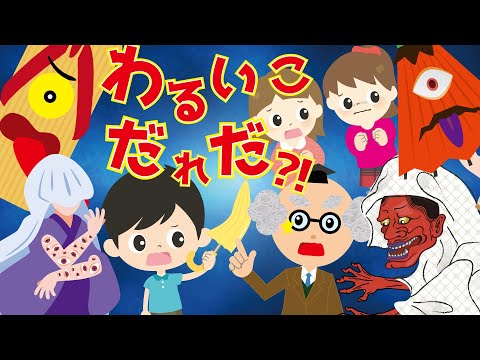 わるいこ
だれだ?!